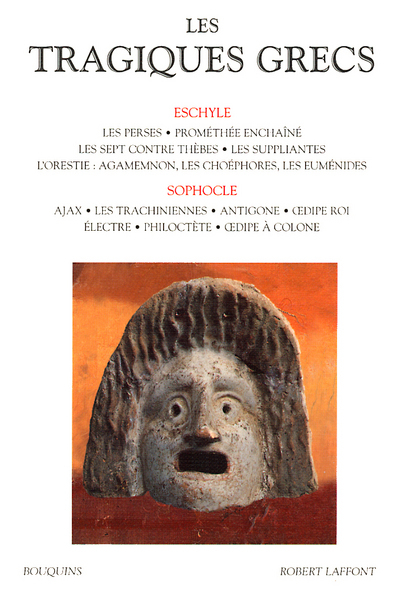 LES
TRAGIQUES GRECS

ESCHYLE

LES PERSES • PROMÉTHÉE ENCHAÎNÉ
LES SEPT CONTRE THÈBES • LES SUPPLIANTES
L'ORESTIE : AGAMEMNON, LES CHOÉPHORES, LES EUMÉNIDES

SOPHOCLE

AJAX • LES TRACHINIENNES • ANTIGONE • ŒDIPE ROI
ÉLECTRE • PHILOCTÈTE • ŒDIPE À COLONE

BOUQUINS

ROBERT LAFFONT